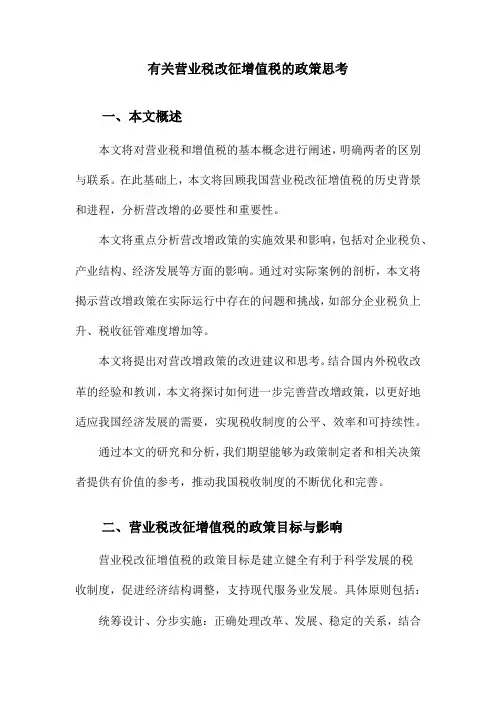 有关营业税改征增值税的政策思考

一、本文概述

本文将对营业税和增值税的基本概念进行阐述，明确两者的区别与联系。在此基础上，本文将回顾我国营业税改征增值税的历史背景和进程，分析营改增的必要性和重要性。

本文将重点分析营改增政策的实施效果和影响，包括对企业税负、产业结构、经济发展等方面的影响。通过对实际案例的剖析，本文将揭示营改增政策在实际运行中存在的问题和挑战，如部分企业税负上升、税收征管难度增加等。

本文将提出对营改增政策的改进建议和思考。结合国内外税收改革的经验和教训，本文将探讨如何进一步完善营改增政策，以更好地适应我国经济发展的需要，实现税收制度的公平、效率和可持续性。

通过本文的研究和分析，我们期望能够为政策制定者和相关决策者提供有价值的参考，推动我国税收制度的不断优化和完善。

二、营业税改征增值税的政策目标与影响

营业税改征增值税的政策目标是建立健全有利于科学发展的税收制度，促进经济结构调整，支持现代服务业发展。具体原则包括：

统筹设计、分步实施：正确处理改革、发展、稳定的关系，结合